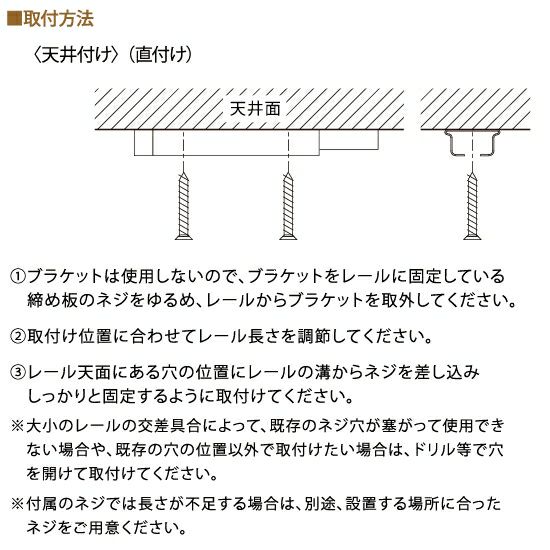 ■取付方法

〈天井付け〉（直付け）

天井面

①ブラケットは使用しないので、ブラケットをレールに固定している締め板のネジをゆるめ、レールからブラケットを取外してください。

②取付け位置に合わせてレール長さを調節してください。

③レール天面にある穴の位置にレールの溝からネジを差し込みしっかりと固定するように取付けてください。

※大小のレールの交差具合によって、既存のネジ穴が塞がって使用できない場合や、既存の穴の位置以外で取付けたい場合は、ドリル等で穴を開けて取付けてください。

※付属のネジでは長さが不足する場合は、別途、設置する場所に合ったネジをご用意ください。